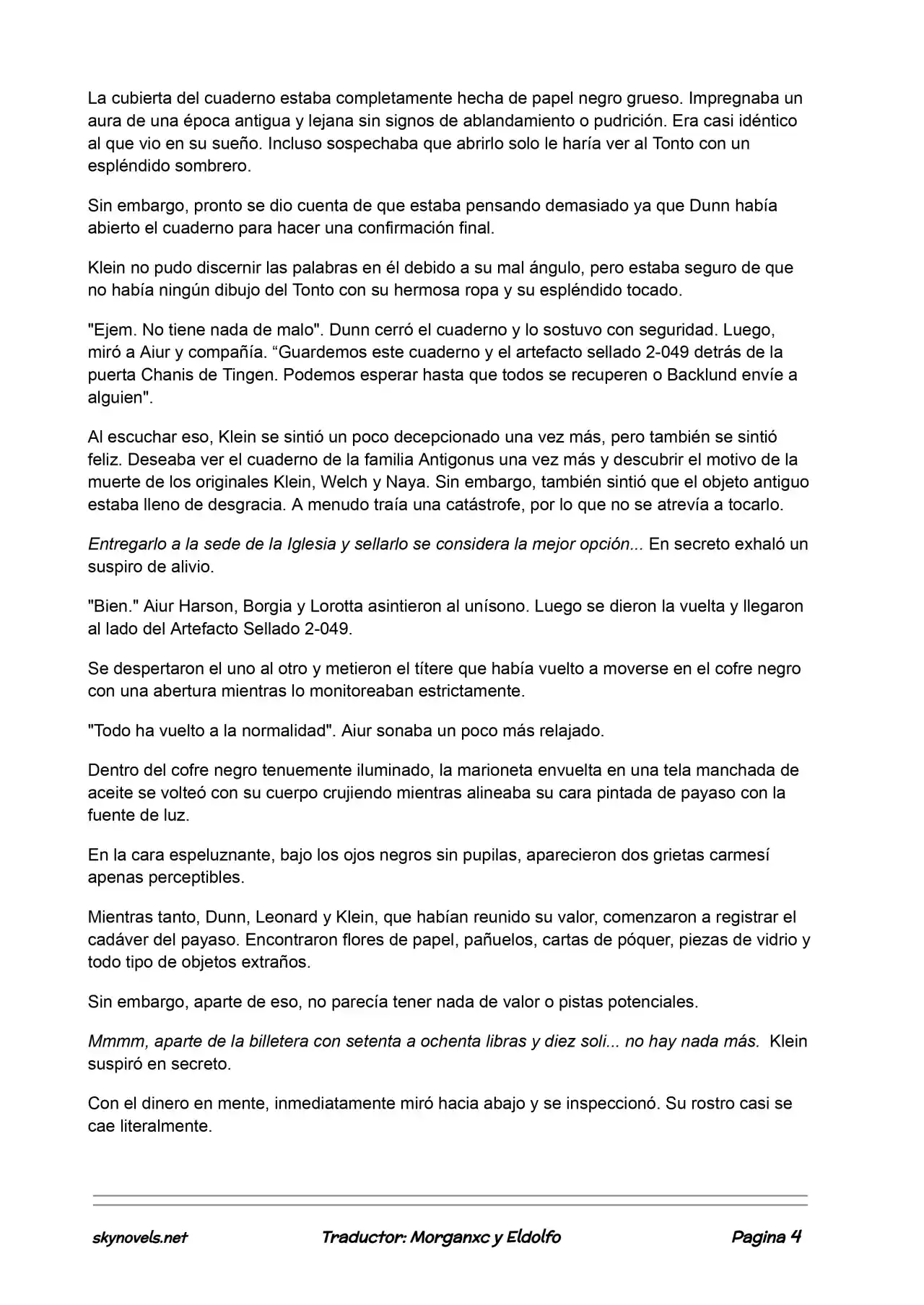 La cubierta del cuaderno estaba completamente hecha de papel negro grueso. Impregnaba un aura de una época antigua y lejana sin signos de ablandamiento o pudrición. Era casi idéntico al que vio en su sueño. Incluso sospechaba que abrirlo solo le haría ver al Tonto con un espléndido sombrero.

Sin embargo, pronto se dio cuenta de que estaba pensando demasiado ya que Dunn había abierto el cuaderno para hacer una confirmación final.

Klein no pudo discernir las palabras en él debido a su mal ángulo, pero estaba seguro de que no había ningún dibujo del Tonto con su hermosa ropa y su espléndido tocado.

"Ejem. No tiene nada de malo". Dunn cerró el cuaderno y lo sostuvo con seguridad. Luego, miró a Aiur y compañía. “Guardemos este cuaderno y el artefacto sellado 2-049 detrás de la puerta Chanis de Tingen. Podemos esperar hasta que todos se recuperen o Backlund envíe a alguien".

Al escuchar eso, Klein se sintió un poco decepcionado una vez más, pero también se sintió feliz. Deseaba ver el cuaderno de la familia Antigonus una vez más y descubrir el motivo de la muerte de los originales Klein, Welch y Naya. Sin embargo, también sintió que el objeto antiguo estaba lleno de desgracia. A menudo traía una catástrofe, por lo que no se atrevía a tocarlo.

Entregarlo a la sede de la Iglesia y sellarlo se considera la mejor opción... En secreto exhaló un suspiro de alivio.

"Bien." Aiur Harson, Borgia y Lorotta asintieron al unísono. Luego se dieron la vuelta y llegaron al lado del Artefacto Sellado 2-049.

Se despertaron el uno al otro y metieron el títere que había vuelto a moverse en el cofre negro con una abertura mientras lo monitoreaban estrictamente.

"Todo ha vuelto a la normalidad". Aiur sonaba un poco más relajado.

Dentro del cofre negro tenuemente iluminado, la marioneta envuelta en una tela manchada de aceite se volteó con su cuerpo crujiendo mientras alineaba su cara pintada de payaso con la fuente de luz.

En la cara espeluznante, bajo los ojos negros sin pupilas, aparecieron dos grietas carmesí apenas perceptibles.

Mientras tanto, Dunn, Leonard y Klein, que habían reunido su valor, comenzaron a registrar el cadáver del payaso. Encontraron flores de papel, pañuelos, cartas de póquer, piezas de vidrio y todo tipo de objetos extraños.

Sin embargo, aparte de eso, no parecía tener nada de valor o pistas potenciales.

Mmmm, aparte de la billetera con setenta a ochenta libras y diez soli... no hay nada más. Klein suspiró en secreto.

Con el dinero en mente, inmediatamente miró hacia abajo y se inspeccionó. Su rostro casi se cae literalmente.

skynovels.net Traductor: Morganxc y Eldolfo Pagina 4